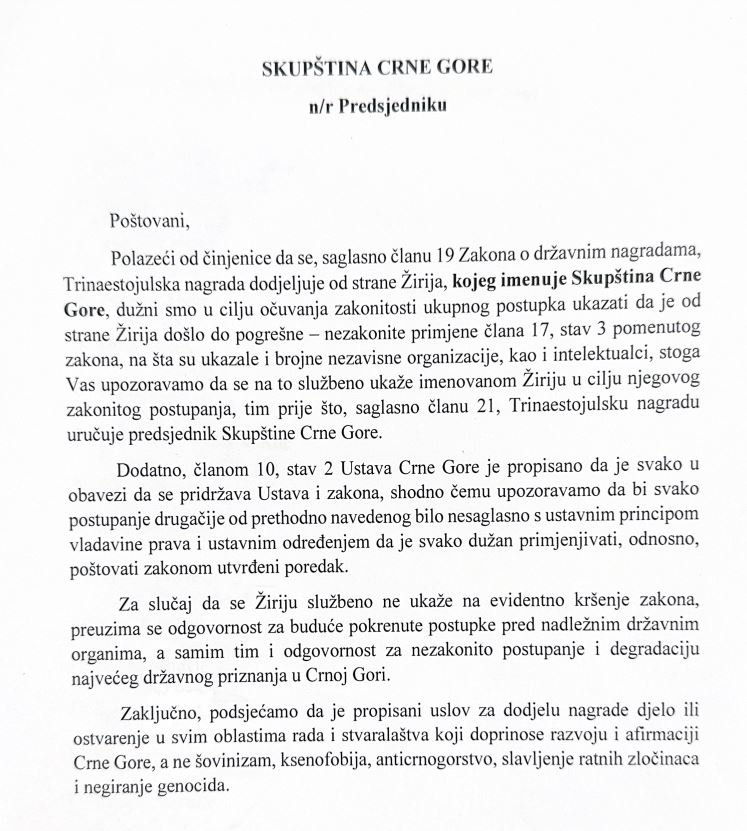 SKUPŠTINA CRNE GORE
n/r Predsjedniku

Poštovani,

Polazeći od činjenice da se, saglasno članu 19 Zakona o državnim nagradama, Trinaestojulska nagrada dodjeljuje od strane Žirija, kojeg imenuje Skupština Crne Gore, dužni smo u cilju očuvanja zakonitosti ukupnog postupka ukazati da je od strane Žirija došlo do pogrešne – nezakonite primjene člana 17, stav 3 pomenutog zakona, na šta su ukazale i brojne nezavisne organizacije, kao i intelektualci, stoga Vas upozoravamo da se na to službeno ukaže imenovanom Žiriju u cilju njegovog zakonitog postupanja, tim prije što, saglasno članu 21, Trinaestojulsku nagradu uručuje predsjednik Skupštine Crne Gore.

Dodatno, članom 10, stav 2 Ustava Crne Gore je propisano da je svako u obavezi da se pridržava Ustava i zakona, shodno čemu upozoravamo da bi svako postupanje drugačije od prethodno navedenog bilo nesaglasno s ustavnim principom vladavine prava i ustavnim određenjem da je svako dužan primjenjivati, odnosno, poštovati zakonom utvrđeni poredak.

Za slučaj da se Žiriju službeno ne ukaže na evidentno kršenje zakona, preuzima se odgovornost za buduće pokrenute postupke pred nadležnim državnim organima, a samim tim i odgovornost za nezakonito postupanje i degradaciju najvećeg državnog priznanja u Crnoj Gori.

Zaključno, podsjećamo da je propisani uslov za dodjelu nagrade djelo ili ostvarenje u svim oblastima rada i stvaralaštva koji doprinose razvoju i afirmaciji Crne Gore, a ne šovinizam, ksenofobija, anticrnogorstvo, slavljenje ratnih zločinaca i negiranje genocida.